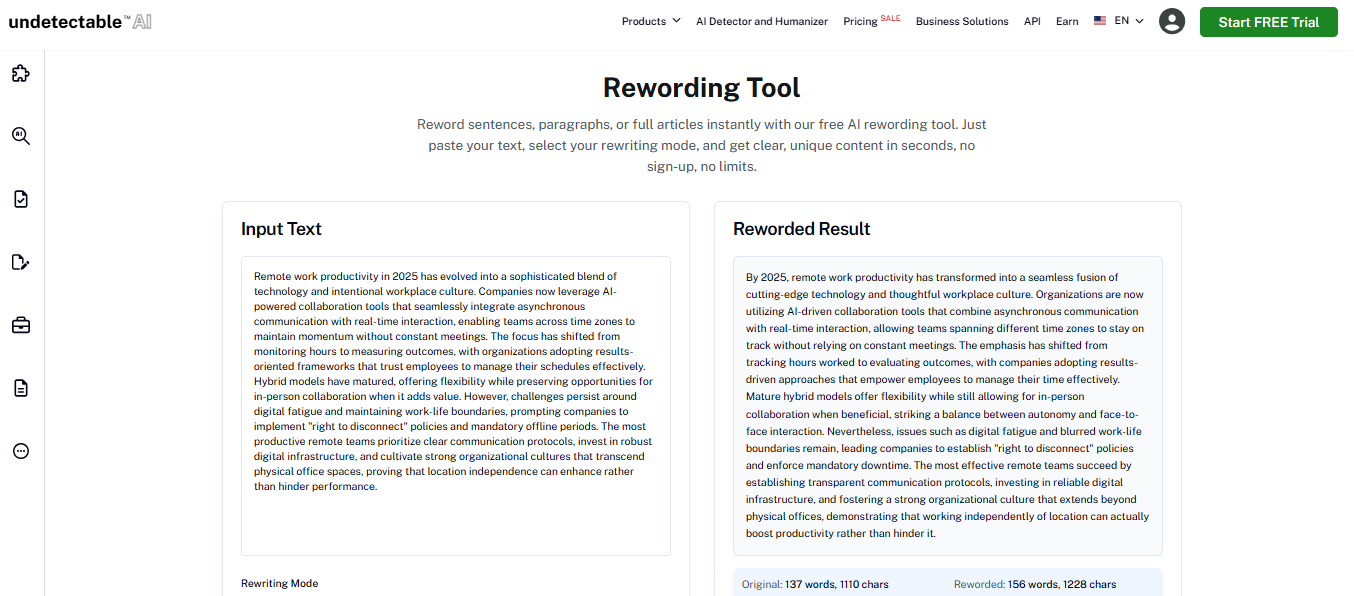 undetectable™ AI

Products AI Detector and Humanizer Pricing SALE Business Solutions API Earn EN Start FREE Trial

Rewording Tool

Reword sentences, paragraphs, or full articles instantly with our free AI rewording tool. Just paste your text, select your rewriting mode, and get clear, unique content in seconds, no sign-up, no limits.

Input Text

Remote work productivity in 2025 has evolved into a sophisticated blend of technology and intentional workplace culture. Companies now leverage AI-powered collaboration tools that seamlessly integrate asynchronous communication with real-time interaction, enabling teams across time zones to maintain momentum without constant meetings. The focus has shifted from monitoring hours to measuring outcomes, with organizations adopting results-oriented frameworks that trust employees to manage their schedules effectively. Hybrid models have matured, offering flexibility while preserving opportunities for in-person collaboration when it adds value. However, challenges persist around digital fatigue and maintaining work-life boundaries, prompting companies to implement "right to disconnect" policies and mandatory offline periods. The most productive remote teams prioritize clear communication protocols, invest in robust digital infrastructure, and cultivate strong organizational cultures that transcend physical office spaces, proving that location independence can enhance rather than hinder performance.

Rewriting Mode

Reworded Result

By 2025, remote work productivity has transformed into a seamless fusion of cutting-edge technology and thoughtful workplace culture. Organizations are now utilizing AI-driven collaboration tools that combine asynchronous communication with real-time interaction, allowing teams spanning different time zones to stay on track without relying on constant meetings. The emphasis has shifted from tracking hours worked to evaluating outcomes, with companies adopting results-driven approaches that empower employees to manage their time effectively. Mature hybrid models offer flexibility while still allowing for in-person collaboration when beneficial, striking a balance between autonomy and face-to-face interaction. Nevertheless, issues such as digital fatigue and blurred work-life boundaries remain, leading companies to establish "right to disconnect" policies and enforce mandatory downtime. The most effective remote teams succeed by establishing transparent communication protocols, investing in reliable digital infrastructure, and fostering a strong organizational culture that extends beyond physical offices, demonstrating that working independently of location can actually boost productivity rather than hinder it.

Original: 137 words, 1110 chars Reworded: 156 words, 1228 chars